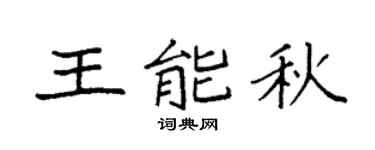 王能秋

词典网